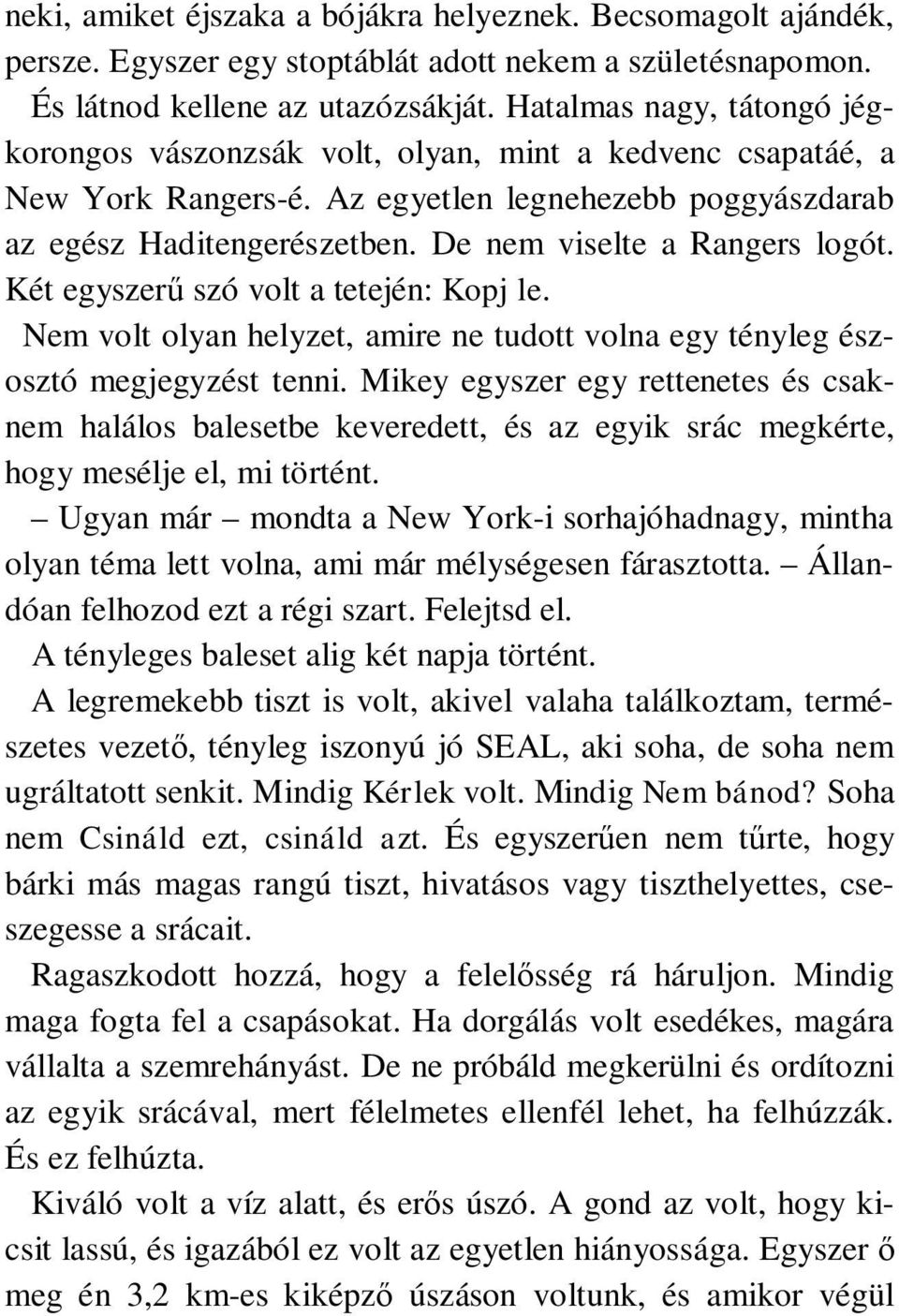 neki, amiket éjszaka a bójákra helyeznek. Becsomagolt ajándék, persze. Egyszer egy stoptáblát adott nekem a születésnapomon. És látnod kellene az utazózsákját. Hatalmas nagy, tátongó jégkorongos vászonzsák volt, olyan, mint a kedvenc csapatáé, a New York Rangers-é. Az egyetlen legnehezebb poggyászdarab az egész Haditengerészetben. De nem viselte a Rangers logót. Két egyszerű szó volt a tetején: Kopj le.

Nem volt olyan helyzet, amire ne tudott volna egy tényleg észosztó megjegyzést tenni. Mikey egyszer egy rettenetes és csaknem halálos balesetbe keveredett, és az egyik srác megkérte, hogy mesélje el, mi történt.

– Ugyan már – mondta a New York-i sorhajóhadnagy, mintha olyan téma lett volna, ami már mélységesen fárasztotta. – Állandóan felhozod ezt a régi szart. Felejtsd el.

A tényleges baleset alig két napja történt.

A legremekebb tiszt is volt, akivel valaha találkoztam, természetes vezető, tényleg iszonyú jó SEAL, aki soha, de soha nem ugráltatott senkit. Mindig Kérlek volt. Mindig Nem bánod? Soha nem Csináld ezt, csináld azt. És egyszerűen nem tűrte, hogy bárki más magas rangú tiszt, hivatásos vagy tiszthelyettes, cseszegesse a srácait.

Ragaszkodott hozzá, hogy a felelősség rá háruljon. Mindig maga fogta fel a csapásokat. Ha dorgálás volt esedékes, magára vállalta a szemrehányást. De ne próbáld megkerülni és ordítozni az egyik srácával, mert félelmetes ellenfél lehet, ha felhúzzák. És ez felhúzta.

Kiváló volt a víz alatt, és erős úszó. A gond az volt, hogy kicsit lassú, és igazából ez volt az egyetlen hiányossága. Egyszer ő meg én 3,2 km-es kiképző úszáson voltunk, és amikor végül